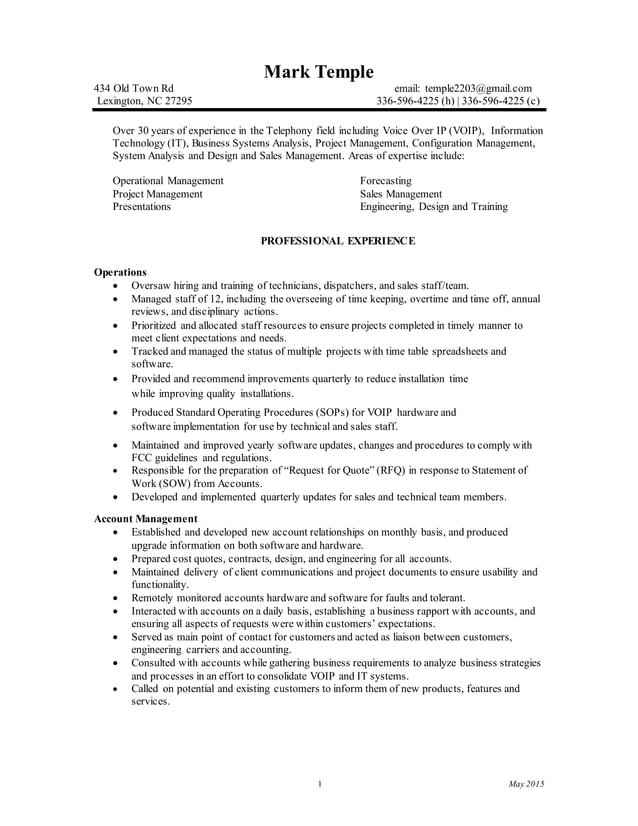 Mark Temple

434 Old Town Rd
Lexington, NC 27295

email: temple2203@gmail.com
336-596-4225 (h) | 336-596-4225 (c)

Over 30 years of experience in the Telephony field including Voice Over IP (VOIP), Information Technology (IT), Business Systems Analysis, Project Management, Configuration Management, System Analysis and Design and Sales Management. Areas of expertise include:

Operational Management
Project Management
Presentations

Forecasting
Sales Management
Engineering, Design and Training

PROFESSIONAL EXPERIENCE

Operations
• Oversaw hiring and training of technicians, dispatchers, and sales staff/team.
• Managed staff of 12, including the overseeing of time keeping, overtime and time off, annual reviews, and disciplinary actions.
• Prioritized and allocated staff resources to ensure projects completed in timely manner to meet client expectations and needs.
• Tracked and managed the status of multiple projects with time table spreadsheets and software.
• Provided and recommend improvements quarterly to reduce installation time while improving quality installations.
• Produced Standard Operating Procedures (SOPs) for VOIP hardware and software implementation for use by technical and sales staff.
• Maintained and improved yearly software updates, changes and procedures to comply with FCC guidelines and regulations.
• Responsible for the preparation of "Request for Quote" (RFQ) in response to Statement of Work (SOW) from Accounts.
• Developed and implemented quarterly updates for sales and technical team members.

Account Management
• Established and developed new account relationships on monthly basis, and produced upgrade information on both software and hardware.
• Prepared cost quotes, contracts, design, and engineering for all accounts.
• Maintained delivery of client communications and project documents to ensure usability and functionality.
• Remotely monitored accounts hardware and software for faults and tolerant.
• Interacted with accounts on a daily basis, establishing a business rapport with accounts, and ensuring all aspects of requests were within customers' expectations.
• Served as main point of contact for customers and acted as liaison between customers, engineering carriers and accounting.
• Consulted with accounts while gathering business requirements to analyze business strategies and processes in an effort to consolidate VOIP and IT systems.
• Called on potential and existing customers to inform them of new products, features and services.

1

May 2015